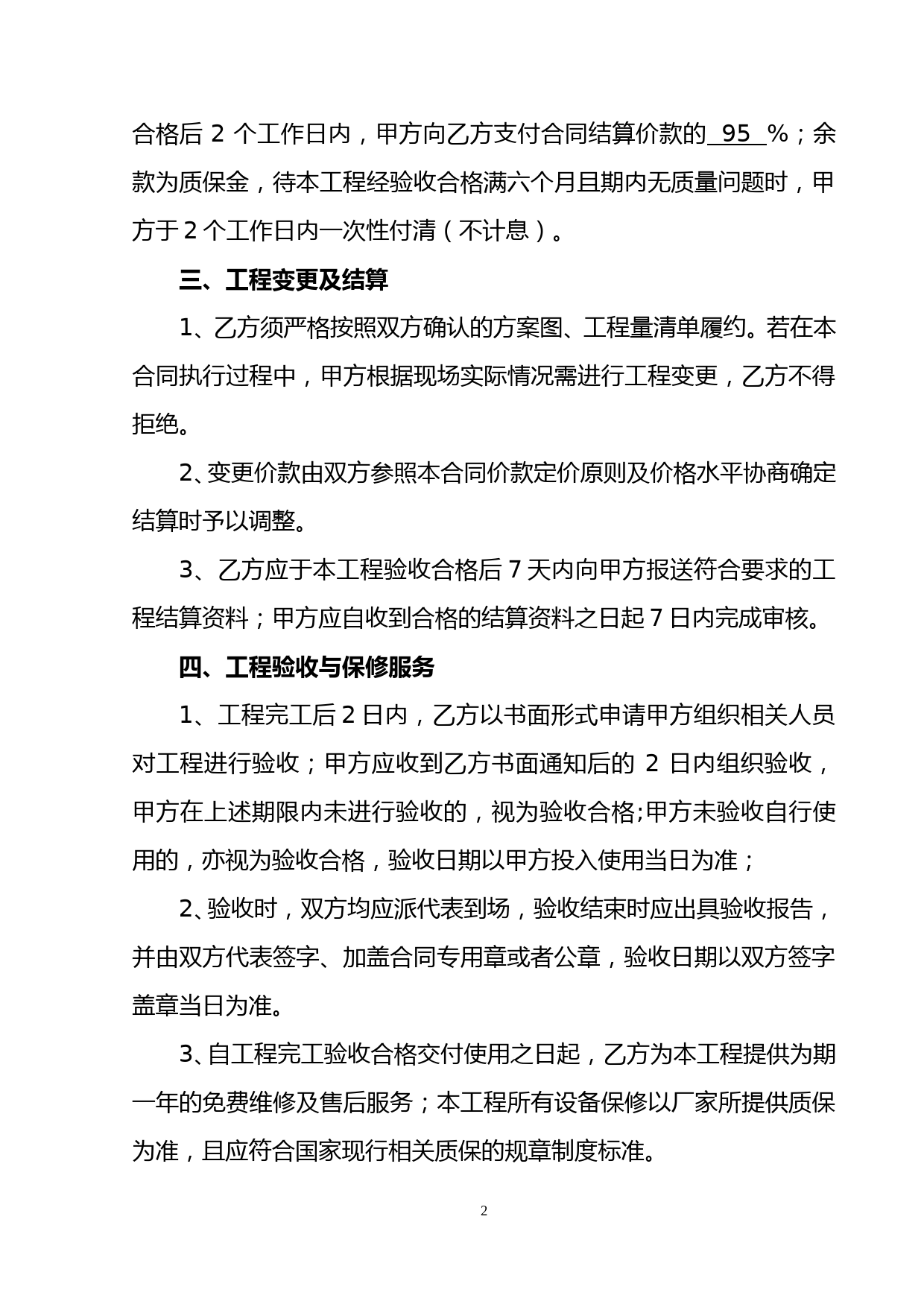 合格后 2 个工作日内，甲方向乙方支付合同结算价款的 95 %；余款为质保金，待本工程经验收合格满六个月且期内无质量问题时，甲方于 2 个工作日内一次性付清（不计息）。

三、工程变更及结算

1、乙方须严格按照双方确认的方案图、工程量清单履约。若在本合同执行过程中，甲方根据现场实际情况需进行工程变更，乙方不得拒绝。

2、变更价款由双方参照本合同价款定价原则及价格水平协商确定结算时予以调整。

3、乙方应于本工程验收合格后 7 天内向甲方报送符合要求的工程结算资料；甲方应自收到合格的结算资料之日起 7 日内完成审核。

四、工程验收与保修服务

1、工程完工后 2 日内，乙方以书面形式申请甲方组织相关人员对工程进行验收；甲方应收到乙方书面通知后的 2 日内组织验收，甲方在上述期限内未进行验收的，视为验收合格;甲方未验收自行使用的，亦视为验收合格，验收日期以甲方投入使用当日为准；

2、验收时，双方均应派代表到场，验收结束时应出具验收报告，并由双方代表签字、加盖合同专用章或者公章，验收日期以双方签字盖章当日为准。

3、自工程完工验收合格交付使用之日起，乙方为本工程提供为期一年的免费维修及售后服务；本工程所有设备保修以厂家所提供质保为准，且应符合国家现行相关质保的规章制度标准。

2